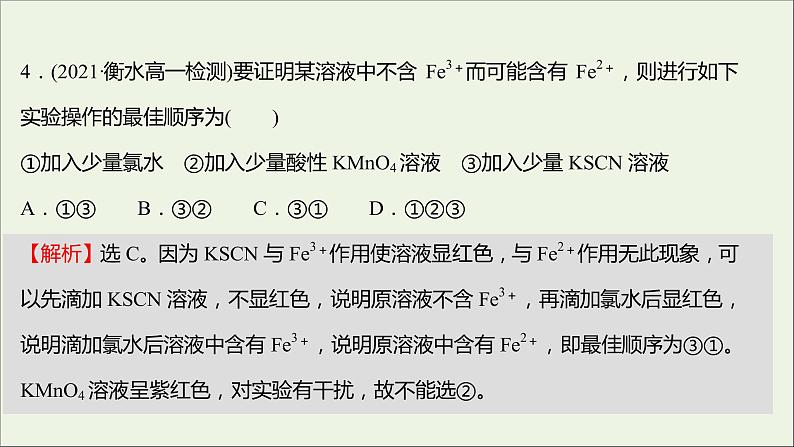 4．(2021·衡水高一检测)要证明某溶液中不含 $Fe^{3+}$而可能含有 $Fe^{2+}$，则进行如下实验操作的最佳顺序为(　　)

①加入少量氯水　②加入少量酸性 $KMnO_4$ 溶液　③加入少量 KSCN 溶液

A．①③　　B．③②　　C．③①　　D．①②③

【解析】选 C。因为 KSCN 与 $Fe^{3+}$作用使溶液显红色，与 $Fe^{2+}$作用无此现象，可以先滴加 KSCN 溶液，不显红色，说明原溶液不含 $Fe^{3+}$，再滴加氯水后显红色，说明滴加氯水后溶液中含有 $Fe^{3+}$，说明原溶液中含有 $Fe^{2+}$，即最佳顺序为③①。$KMnO_4$ 溶液呈紫红色，对实验有干扰，故不能选②。